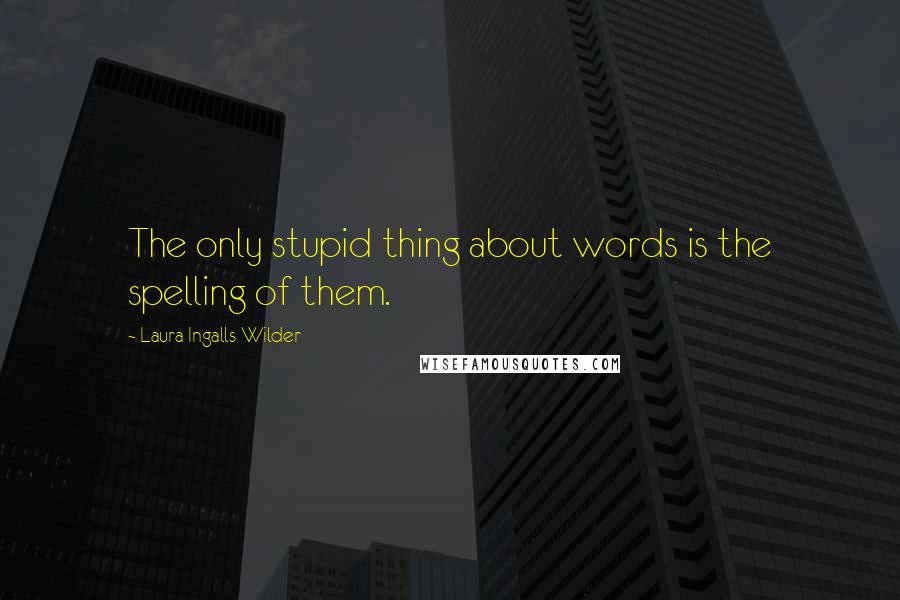 The only stupid thing about words is the spelling of them.

- Laura Ingalls Wilder

WISEFAMOUSQUOTES.COM